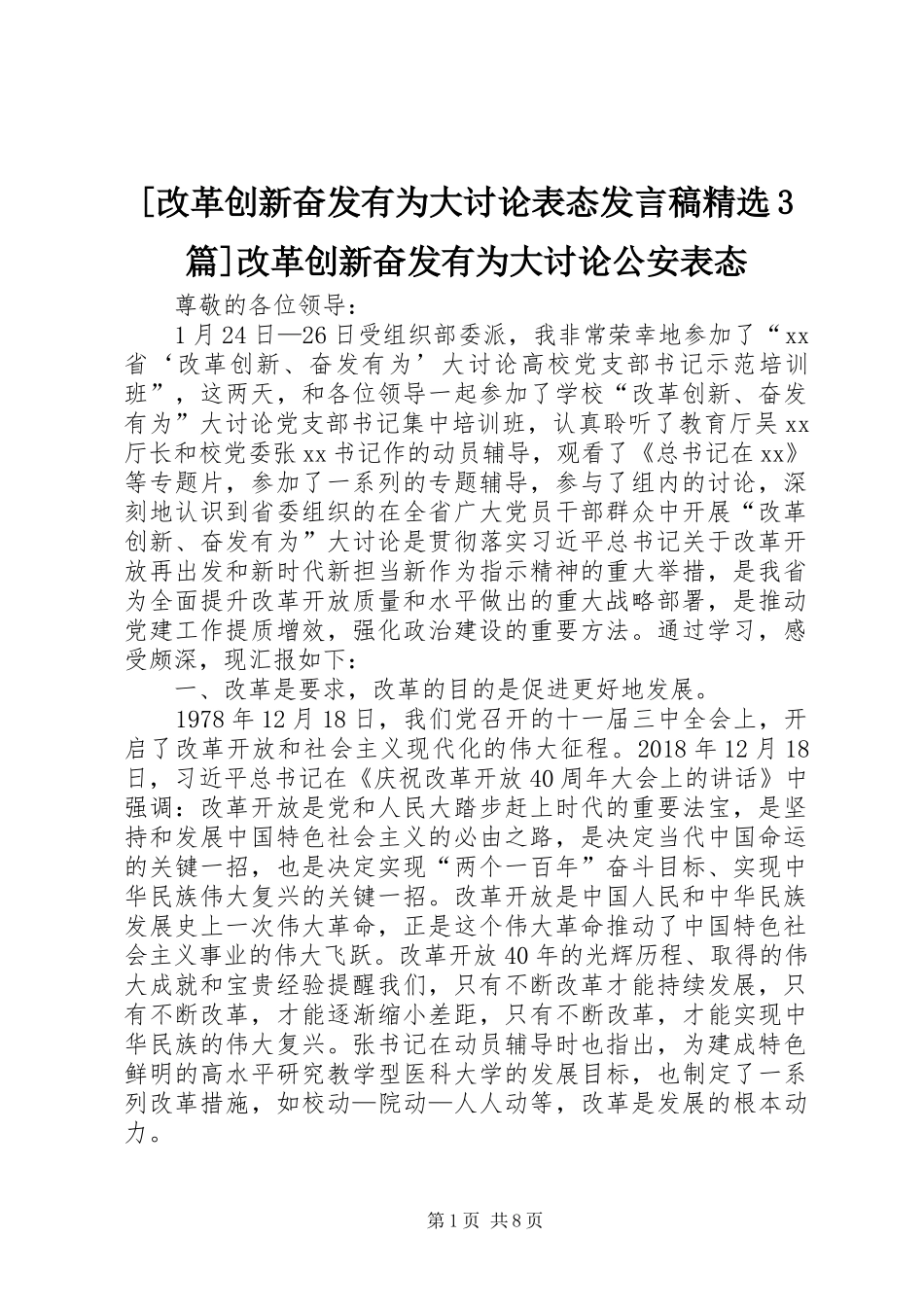 [改革创新奋发有为大讨论表态发言稿精选3篇]改革创新奋发有为大讨论公安表态

尊敬的各位领导：

1月24日—26日受组织部委派，我非常荣幸地参加了“xx省‘改革创新、奋发有为’大讨论高校党支部书记示范培训班”，这两天，和各位领导一起参加了学校“改革创新、奋发有为”大讨论党支部书记集中培训班，认真聆听了教育厅吴xx厅长和校党委张xx书记作的动员辅导，观看了《总书记在xx》等专题片，参加了一系列的专题辅导，参与了组内的讨论，深刻地认识到省委组织的在全省广大党员干部群众中开展“改革创新、奋发有为”大讨论是贯彻落实习近平总书记关于改革开放再出发和新时代新担当新作为指示精神的重大举措，是我省为全面提升改革开放质量和水平做出的重大战略部署，是推动党建工作提质增效，强化政治建设的重要方法。通过学习，感受颇深，现汇报如下：

一、改革是要求，改革的目的是促进更好地发展。

1978年12月18日，我们党召开的十一届三中全会上，开启了改革开放和社会主义现代化的伟大征程。2018年12月18日，习近平总书记在《庆祝改革开放40周年大会上的讲话》中强调：改革开放是党和人民大踏步赶上时代的重要法宝，是坚持和发展中国特色社会主义的必由之路，是决定当代中国命运的关键一招，也是决定实现“两个一百年”奋斗目标、实现中华民族伟大复兴的关键一招。改革开放是中国人民和中华民族发展史上一次伟大革命，正是这个伟大革命推动了中国特色社会主义事业的伟大飞跃。改革开放40年的光辉历程、取得的伟大成就和宝贵经验提醒我们，只有不断改革才能持续发展，只有不断改革，才能逐渐缩小差距，只有不断改革，才能实现中华民族的伟大复兴。张书记在动员辅导时也指出，为建成特色鲜明的高水平研究教学型医科大学的发展目标，也制定了一系列改革措施，如校动—院动—人人动等，改革是发展的根本动力。

第1页 共8页